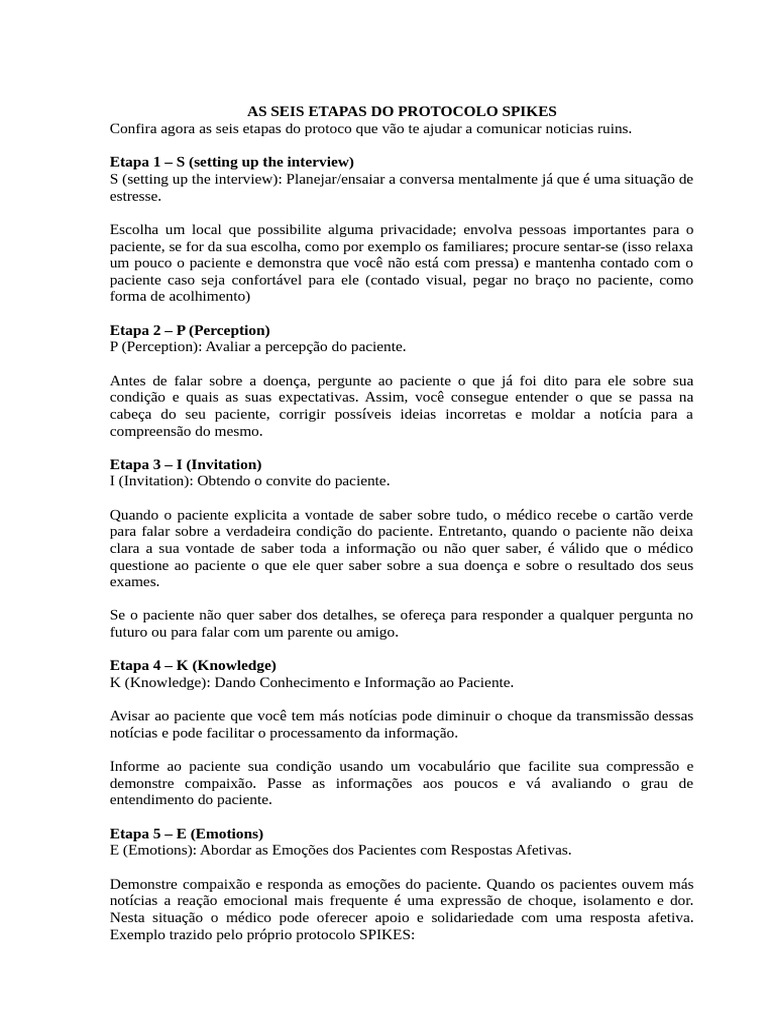 AS SEIS ETAPAS DO PROTOCOLO SPIKES
Confira agora as seis etapas do protoco que vão te ajudar a comunicar noticias ruins.

Etapa 1 – S (setting up the interview)
S (setting up the interview): Planejar/ensaiar a conversa mentalmente já que é uma situação de estresse.

Escolha um local que possibilite alguma privacidade; envolva pessoas importantes para o paciente, se for da sua escolha, como por exemplo os familiares; procure sentar-se (isso relaxa um pouco o paciente e demonstra que você não está com pressa) e mantenha contado com o paciente caso seja confortável para ele (contado visual, pegar no braço no paciente, como forma de acolhimento)

Etapa 2 – P (Perception)
P (Perception): Avaliar a percepção do paciente.

Antes de falar sobre a doença, pergunte ao paciente o que já foi dito para ele sobre sua condição e quais as suas expectativas. Assim, você consegue entender o que se passa na cabeça do seu paciente, corrigir possíveis ideias incorretas e moldar a notícia para a compreensão do mesmo.

Etapa 3 – I (Invitation)
I (Invitation): Obtendo o convite do paciente.

Quando o paciente explicita a vontade de saber sobre tudo, o médico recebe o cartão verde para falar sobre a verdadeira condição do paciente. Entretanto, quando o paciente não deixa clara a sua vontade de saber toda a informação ou não quer saber, é válido que o médico questione ao paciente o que ele quer saber sobre a sua doença e sobre o resultado dos seus exames.

Se o paciente não quer saber dos detalhes, se ofereça para responder a qualquer pergunta no futuro ou para falar com um parente ou amigo.

Etapa 4 – K (Knowledge)
K (Knowledge): Dando Conhecimento e Informação ao Paciente.

Avisar ao paciente que você tem más notícias pode diminuir o choque da transmissão dessas notícias e pode facilitar o processamento da informação.

Informe ao paciente sua condição usando um vocabulário que facilite sua compressão e demonstre compaixão. Passe as informações aos poucos e vá avaliando o grau de entendimento do paciente.

Etapa 5 – E (Emotions)
E (Emotions): Abordar as Emoções dos Pacientes com Respostas Afetivas.

Demonstre compaixão e responda as emoções do paciente. Quando os pacientes ouvem más notícias a reação emocional mais frequente é uma expressão de choque, isolamento e dor. Nesta situação o médico pode oferecer apoio e solidariedade com uma resposta afetiva. Exemplo trazido pelo próprio protocolo SPIKES: